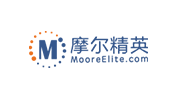 M
摩尔精英
MooreElite.com